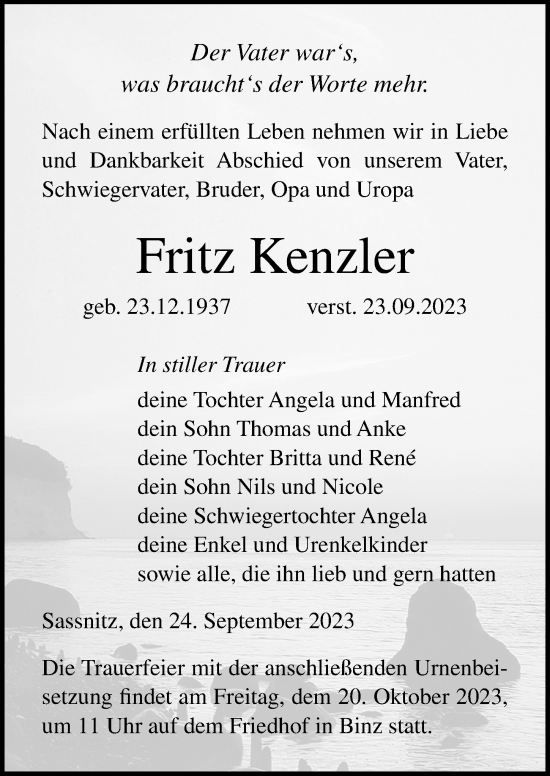 Der Vater war‘s,
was braucht‘s der Worte mehr.

Nach einem erfüllten Leben nehmen wir in Liebe und Dankbarkeit Abschied von unserem Vater, Schwiegervater, Bruder, Opa und Uropa

Fritz Kenzler

geb. 23.12.1937 verst. 23.09.2023

In stiller Trauer
deine Tochter Angela und Manfred
dein Sohn Thomas und Anke
deine Tochter Britta und René
dein Sohn Nils und Nicole
deine Schwiegertochter Angela
deine Enkel und Urenkelkinder
sowie alle, die ihn lieb und gern hatten

Sassnitz, den 24. September 2023

Die Trauerfeier mit der anschließenden Urnenbeisetzung findet am Freitag, dem 20. Oktober 2023, um 11 Uhr auf dem Friedhof in Binz statt.